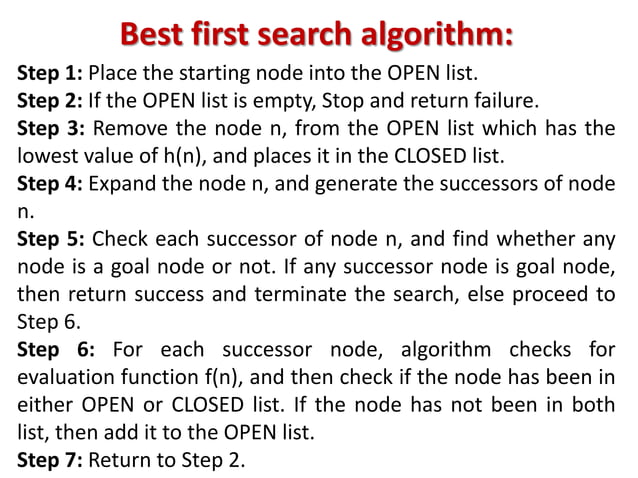 Best first search algorithm:

Step 1: Place the starting node into the OPEN list.
Step 2: If the OPEN list is empty, Stop and return failure.
Step 3: Remove the node n, from the OPEN list which has the lowest value of h(n), and places it in the CLOSED list.
Step 4: Expand the node n, and generate the successors of node n.
Step 5: Check each successor of node n, and find whether any node is a goal node or not. If any successor node is goal node, then return success and terminate the search, else proceed to Step 6.
Step 6: For each successor node, algorithm checks for evaluation function f(n), and then check if the node has been in either OPEN or CLOSED list. If the node has not been in both list, then add it to the OPEN list.
Step 7: Return to Step 2.